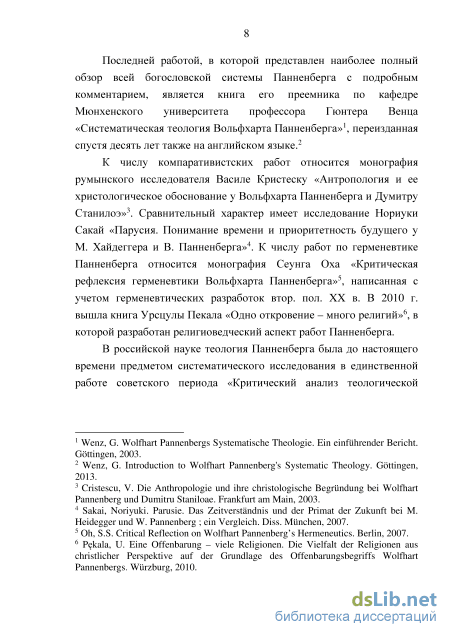 8

Последней работой, в которой представлен наиболее полный обзор всей богословской системы Панненберга с подробным комментарием, является книга его преемника по кафедре Мюнхенского университета профессора Гюнтера Венца «Систематическая теология Вольфхарта Панненберга»$^1$, переизданная спустя десять лет также на английском языке.$^2$

К числу компаративистских работ относится монография румынского исследователя Василе Кристеску «Антропология и ее христологическое обоснование у Вольфхарта Панненберга и Думитру Станилоэ»$^3$. Сравнительный характер имеет исследование Нориуки Сакай «Парусия. Понимание времени и приоритетность будущего у М. Хайдеггера и В. Панненберга»$^4$. К числу работ по герменевтике Панненберга относится монография Сеунга Оха «Критическая рефлексия герменевтики Вольфхарта Панненберга»$^5$, написанная с учетом герменевтических разработок втор. пол. XX в. В 2010 г. вышла книга Урсцулы Пекала «Одно откровение – много религий»$^6$, в которой разработан религиоведческий аспект работ Панненберга.

В российской науке теология Панненберга была до настоящего времени предметом систематического исследования в единственной работе советского периода «Критический анализ теологической

$^1$ Wenz, G. Wolfhart Pannenbergs Systematische Theologie. Ein einführender Bericht. Göttingen, 2003.
$^2$ Wenz, G. Introduction to Wolfhart Pannenberg's Systematic Theology. Göttingen, 2013.
$^3$ Cristescu, V. Die Anthropologie und ihre christologische Begründung bei Wolfhart Pannenberg und Dumitru Staniloae. Frankfurt am Main, 2003.
$^4$ Sakai, Noriyuki. Parusie. Das Zeitverständnis und der Primat der Zukunft bei M. Heidegger und W. Pannenberg ; ein Vergleich. Diss. München, 2007.
$^5$ Oh, S.S. Critical Reflection on Wolfhart Pannenberg's Hermeneutics. Berlin, 2007.
$^6$ Pękala, U. Eine Offenbarung – viele Religionen. Die Vielfalt der Religionen aus christlicher Perspektive auf der Grundlage des Offenbarungsbegriffs Wolfhart Pannenbergs. Würzburg, 2010.

dsLib.net
библиотека диссертаций